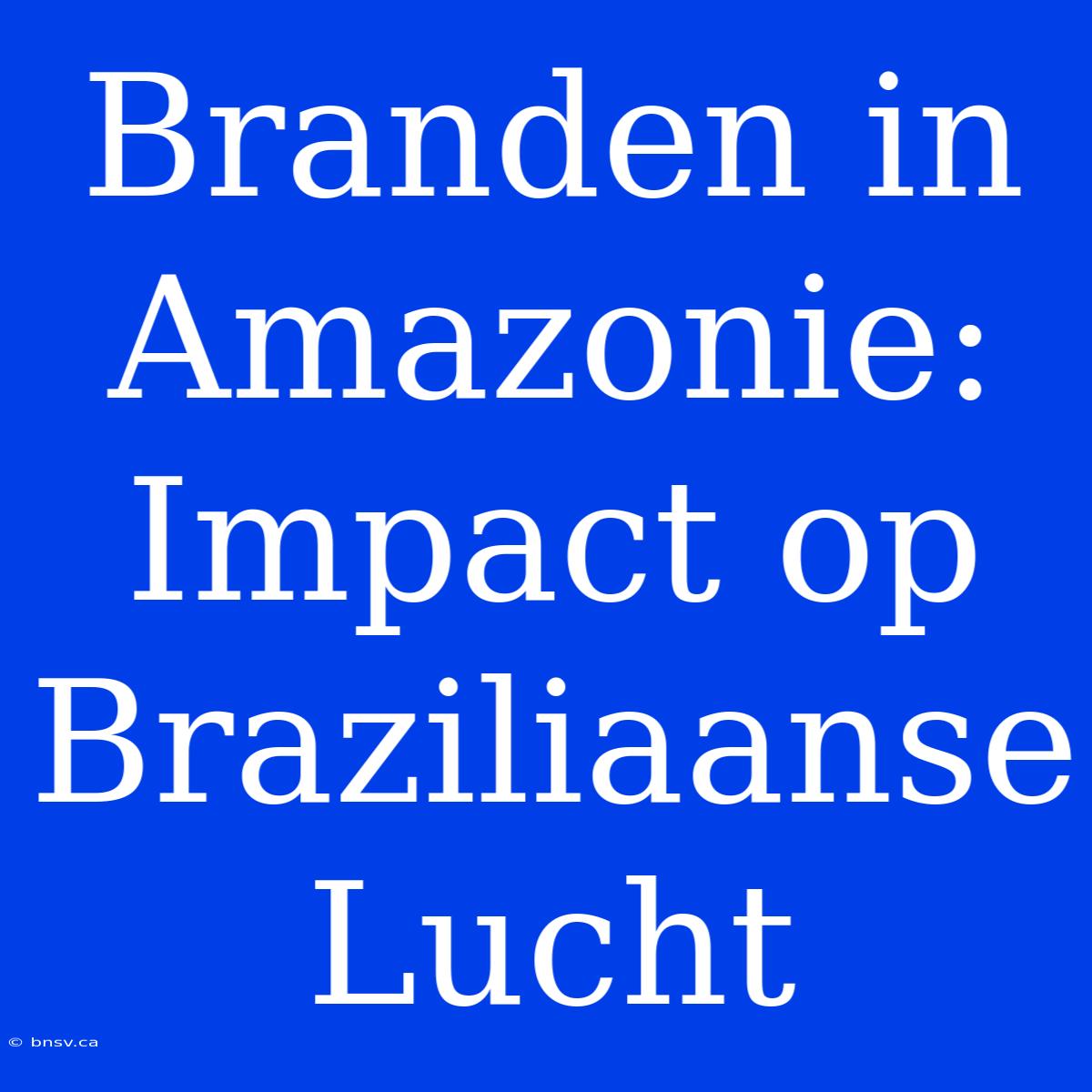 Branden in Amazonie: Impact op Braziliaanse Lucht

© bnsv.ca